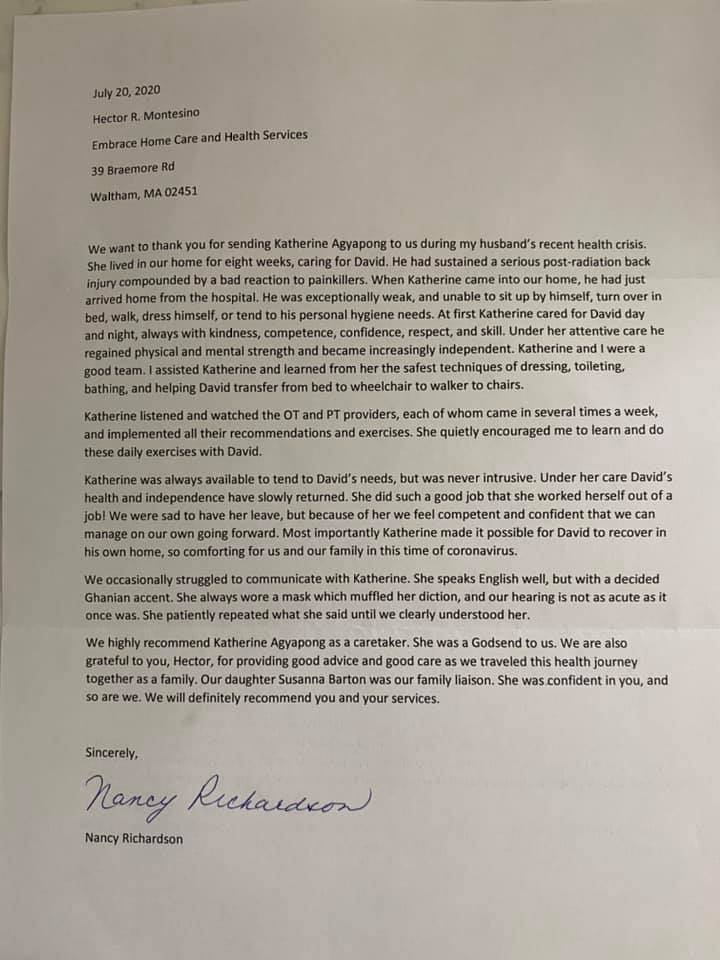 July 20, 2020

Hector R. Montesino

Embrace Home Care and Health Services

39 Braemore Rd

Waltham, MA 02451

We want to thank you for sending Katherine Agyapong to us during my husband's recent health crisis. She lived in our home for eight weeks, caring for David. He had sustained a serious post-radiation back injury compounded by a bad reaction to painkillers. When Katherine came into our home, he had just arrived home from the hospital. He was exceptionally weak, and unable to sit up by himself, turn over in bed, walk, dress himself, or tend to his personal hygiene needs. At first Katherine cared for David day and night, always with kindness, competence, confidence, respect, and skill. Under her attentive care he regained physical and mental strength and became increasingly independent. Katherine and I were a good team. I assisted Katherine and learned from her the safest techniques of dressing, toileting, bathing, and helping David transfer from bed to wheelchair to walker to chairs.

Katherine listened and watched the OT and PT providers, each of whom came in several times a week, and implemented all their recommendations and exercises. She quietly encouraged me to learn and do these daily exercises with David.

Katherine was always available to tend to David's needs, but was never intrusive. Under her care David's health and independence have slowly returned. She did such a good job that she worked herself out of a job! We were sad to have her leave, but because of her we feel competent and confident that we can manage on our own going forward. Most importantly Katherine made it possible for David to recover in his own home, so comforting for us and our family in this time of coronavirus.

We occasionally struggled to communicate with Katherine. She speaks English well, but with a decided Ghanian accent. She always wore a mask which muffled her diction, and our hearing is not as acute as it once was. She patiently repeated what she said until we clearly understood her.

We highly recommend Katherine Agyapong as a caretaker. She was a Godsend to us. We are also grateful to you, Hector, for providing good advice and good care as we traveled this health journey together as a family. Our daughter Susanna Barton was our family liaison. She was confident in you, and so are we. We will definitely recommend you and your services.

Sincerely,

Nancy Richardson

Nancy Richardson